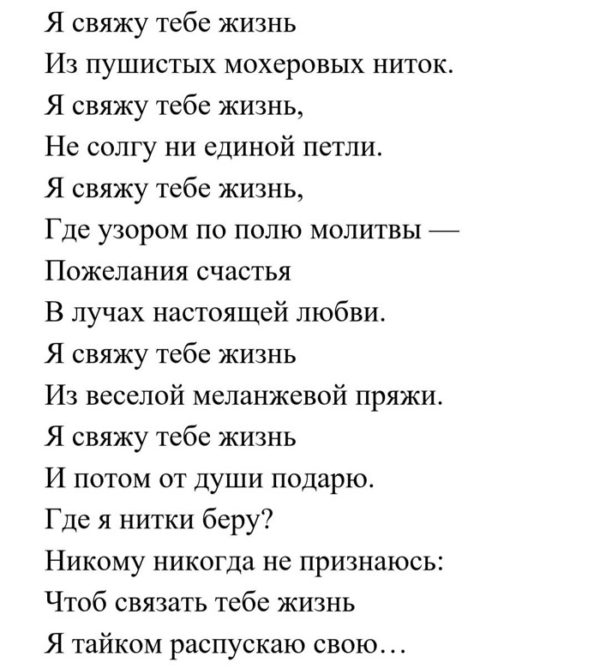 Я свяжу тебе жизнь
Из пушистых мохеровых ниток.
Я свяжу тебе жизнь,
Не солгу ни единой петли.
Я свяжу тебе жизнь,
Где узором по полю молитвы —
Пожелания счастья
В лучах настоящей любви.
Я свяжу тебе жизнь
Из веселой меланжевой пряжи.
Я свяжу тебе жизнь
И потом от души подарю.
Где я нитки беру?
Никому никогда не признаюсь:
Чтоб связать тебе жизнь
Я тайком распускаю свою…